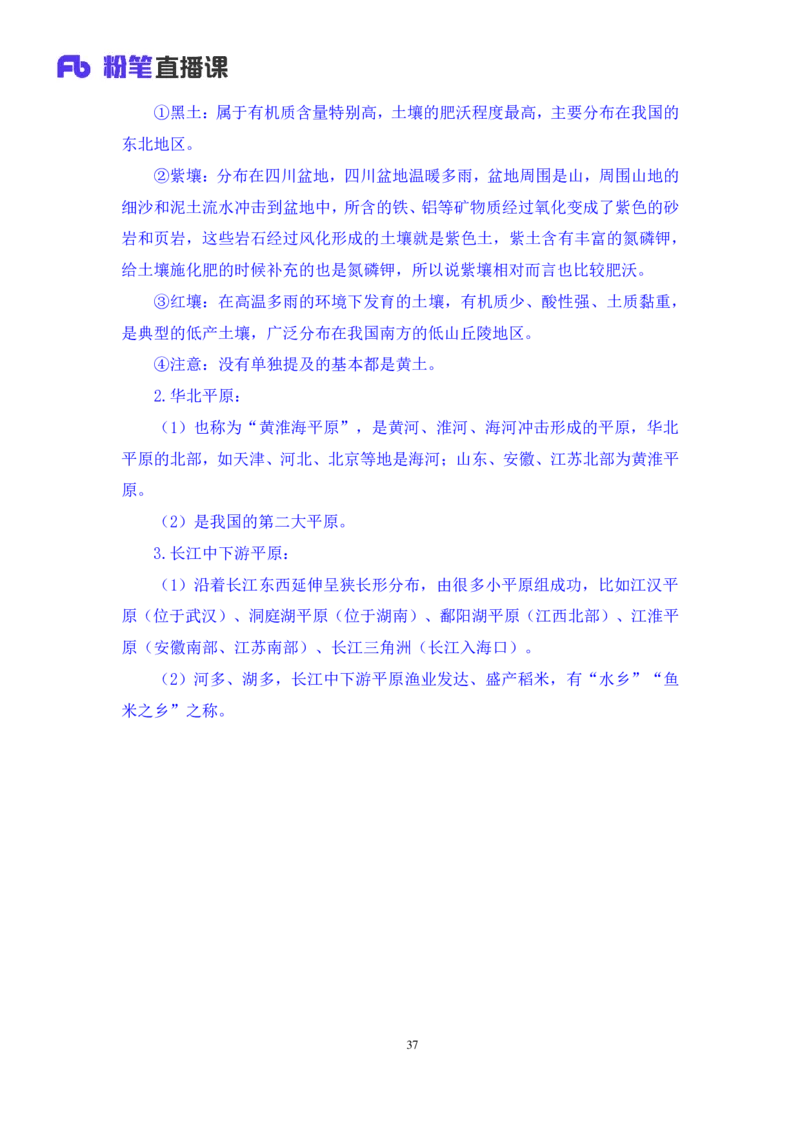 Fb 粉笔直播课

①黑土：属于有机质含量特别高，土壤的肥沃程度最高，主要分布在我国的东北地区。

②紫壤：分布在四川盆地，四川盆地温暖多雨，盆地周围是山，周围山地的细沙和泥土流水冲击到盆地中，所含的铁、铝等矿物质经过氧化变成了紫色的砂岩和页岩，这些岩石经过风化形成的土壤就是紫色土，紫土含有丰富的氮磷钾，给土壤施化肥的时候补充的也是氮磷钾，所以说紫壤相对而言也比较肥沃。

③红壤：在高温多雨的环境下发育的土壤，有机质少、酸性强、土质黏重，是典型的低产土壤，广泛分布在我国南方的低山丘陵地区。

④注意：没有单独提及的基本都是黄土。

2.华北平原：

（1）也称为“黄淮海平原”，是黄河、淮河、海河冲击形成的平原，华北平原的北部，如天津、河北、北京等地是海河；山东、安徽、江苏北部为黄淮平原。

（2）是我国的第二大平原。

3.长江中下游平原：

（1）沿着长江东西延伸呈狭长形分布，由很多小平原组成功，比如江汉平原（位于武汉）、洞庭湖平原（位于湖南）、鄱阳湖平原（江西北部）、江淮平原（安徽南部、江苏南部）、长江三角洲（长江入海口）。

（2）河多、湖多，长江中下游平原渔业发达、盛产稻米，有“水乡”“鱼米之乡”之称。

37